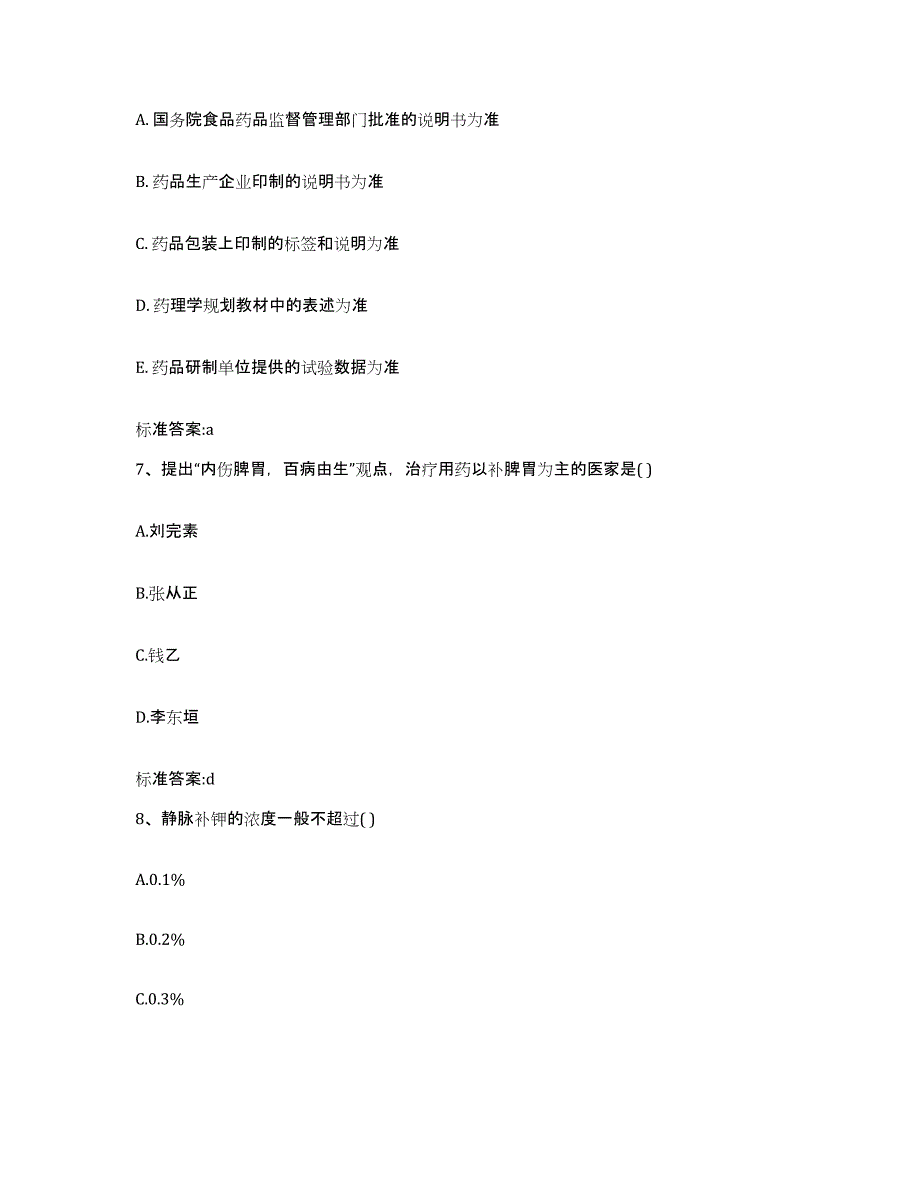 A. 国务院食品药品监督管理部门批准的说明书为准

B. 药品生产企业印制的说明书为准

C. 药品包装上印制的标签和说明为准

D. 药理学规划教材中的表述为准

E. 药品研制单位提供的试验数据为准

标准答案:a

7、提出“内伤脾胃，百病由生”观点，治疗用药以补脾胃为主的医家是( )

A.刘完素

B.张从正

C.钱乙

D.李东垣

标准答案:d

8、静脉补钾的浓度一般不超过( )

A.0.1%

B.0.2%

C.0.3%